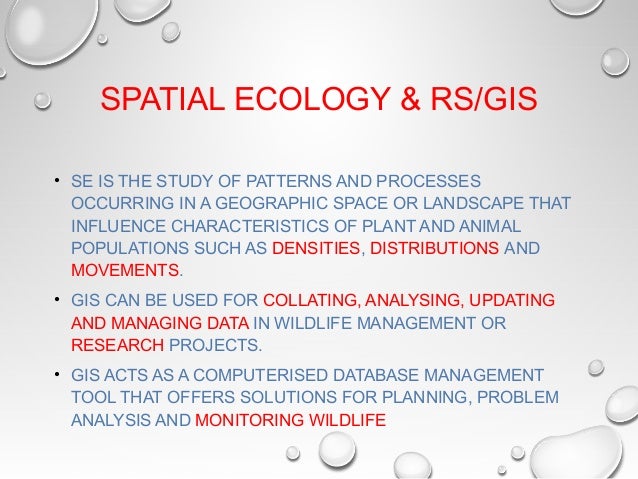 SPATIAL ECOLOGY & RS/GIS

• SE IS THE STUDY OF PATTERNS AND PROCESSES OCCURRING IN A GEOGRAPHIC SPACE OR LANDSCAPE THAT INFLUENCE CHARACTERISTICS OF PLANT AND ANIMAL POPULATIONS SUCH AS DENSITIES, DISTRIBUTIONS AND MOVEMENTS.

• GIS CAN BE USED FOR COLLATING, ANALYSING, UPDATING AND MANAGING DATA IN WILDLIFE MANAGEMENT OR RESEARCH PROJECTS.

• GIS ACTS AS A COMPUTERISED DATABASE MANAGEMENT TOOL THAT OFFERS SOLUTIONS FOR PLANNING, PROBLEM ANALYSIS AND MONITORING WILDLIFE